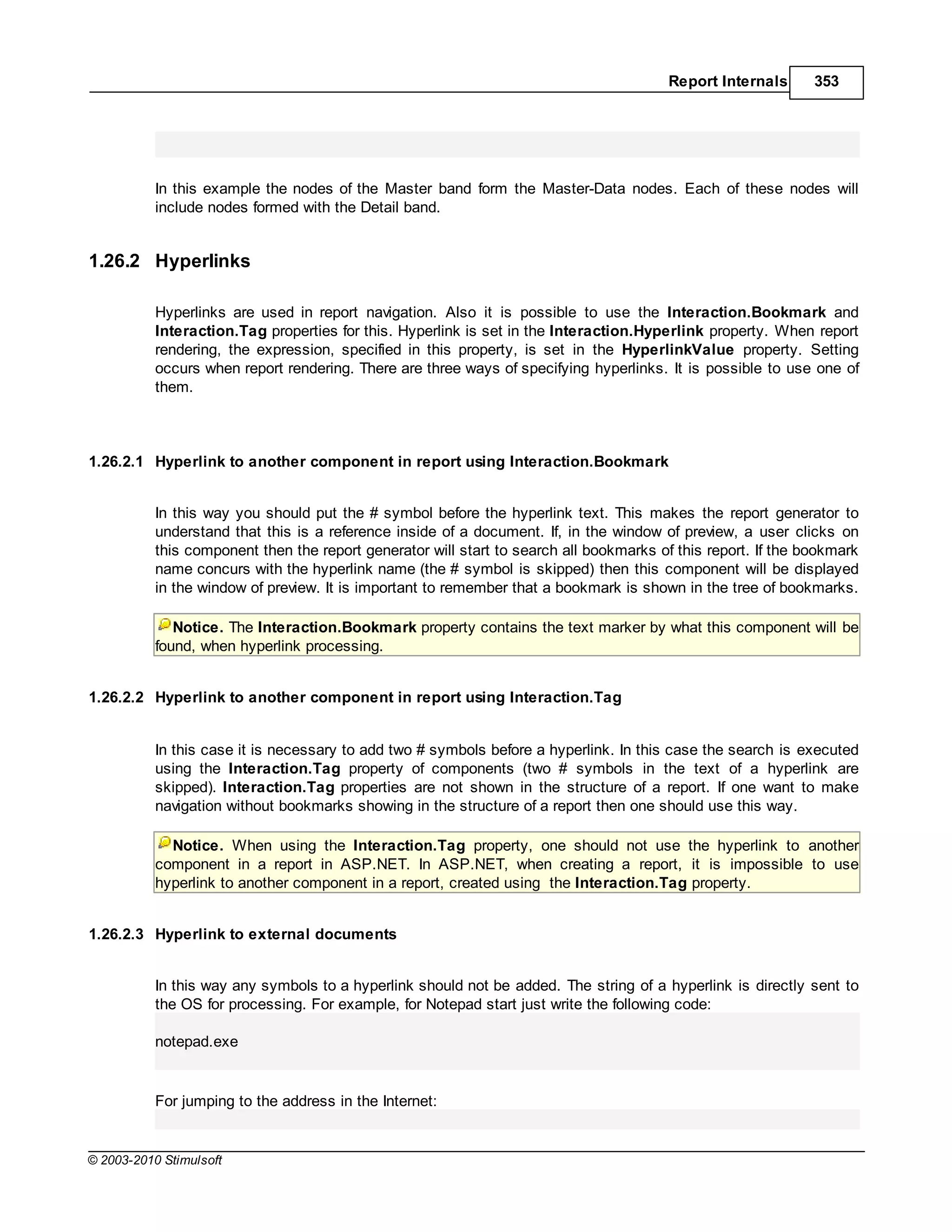 Report Internals 353

In this example the nodes of the Master band form the Master-Data nodes. Each of these nodes will include nodes formed with the Detail band.

1.26.2 Hyperlinks

Hyperlinks are used in report navigation. Also it is possible to use the Interaction.Bookmark and Interaction.Tag properties for this. Hyperlink is set in the Interaction.Hyperlink property. When report rendering, the expression, specified in this property, is set in the HyperlinkValue property. Setting occurs when report rendering. There are three ways of specifying hyperlinks. It is possible to use one of them.

1.26.2.1 Hyperlink to another component in report using Interaction.Bookmark

In this way you should put the # symbol before the hyperlink text. This makes the report generator to understand that this is a reference inside of a document. If, in the window of preview, a user clicks on this component then the report generator will start to search all bookmarks of this report. If the bookmark name concurs with the hyperlink name (the # symbol is skipped) then this component will be displayed in the window of preview. It is important to remember that a bookmark is shown in the tree of bookmarks.

Notice. The Interaction.Bookmark property contains the text marker by what this component will be found, when hyperlink processing.

1.26.2.2 Hyperlink to another component in report using Interaction.Tag

In this case it is necessary to add two # symbols before a hyperlink. In this case the search is executed using the Interaction.Tag property of components (two # symbols in the text of a hyperlink are skipped). Interaction.Tag properties are not shown in the structure of a report. If one want to make navigation without bookmarks showing in the structure of a report then one should use this way.

Notice. When using the Interaction.Tag property, one should not use the hyperlink to another component in a report in ASP.NET. In ASP.NET, when creating a report, it is impossible to use hyperlink to another component in a report, created using the Interaction.Tag property.

1.26.2.3 Hyperlink to external documents

In this way any symbols to a hyperlink should not be added. The string of a hyperlink is directly sent to the OS for processing. For example, for Notepad start just write the following code:

notepad.exe

For jumping to the address in the Internet:

© 2003-2010 Stimulsoft